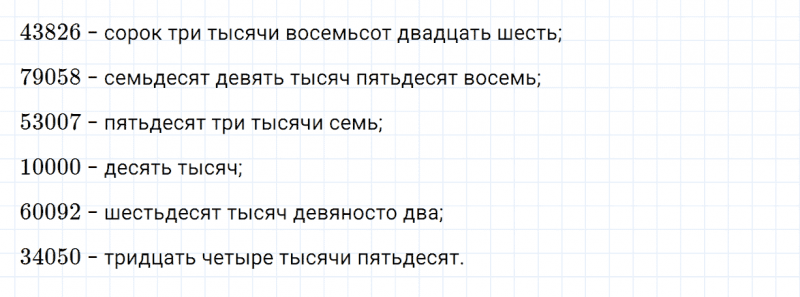 43826 – сорок три тысячи восемьсот двадцать шесть;

79058 – семьдесят девять тысяч пятьдесят восемь;

53007 – пятьдесят три тысячи семь;

10000 – десять тысяч;

60092 – шестьдесят тысяч девяносто два;

34050 – тридцать четыре тысячи пятьдесят.